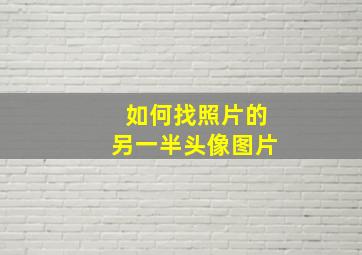 如何找照片的
另一半头像图片